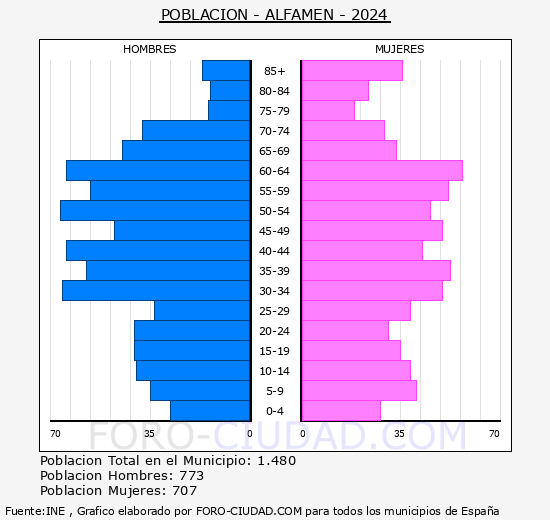 POBLACION - ALFAMEN - 2024

HOMBRES

MUJERES

85+
80-84
75-79
70-74
65-69
60-64
55-59
50-54
45-49
40-44
35-39
30-34
25-29
20-24
15-19
10-14
5-9
0-4

70
35
0
0
35
70

FORO-CIUDAD.COM

Poblacion Total en el Municipio: 1.480
Poblacion Hombres: 773
Poblacion Mujeres: 707

Fuente:INE , Grafico elaborado por FORO-CIUDAD.COM para todos los municipios de España